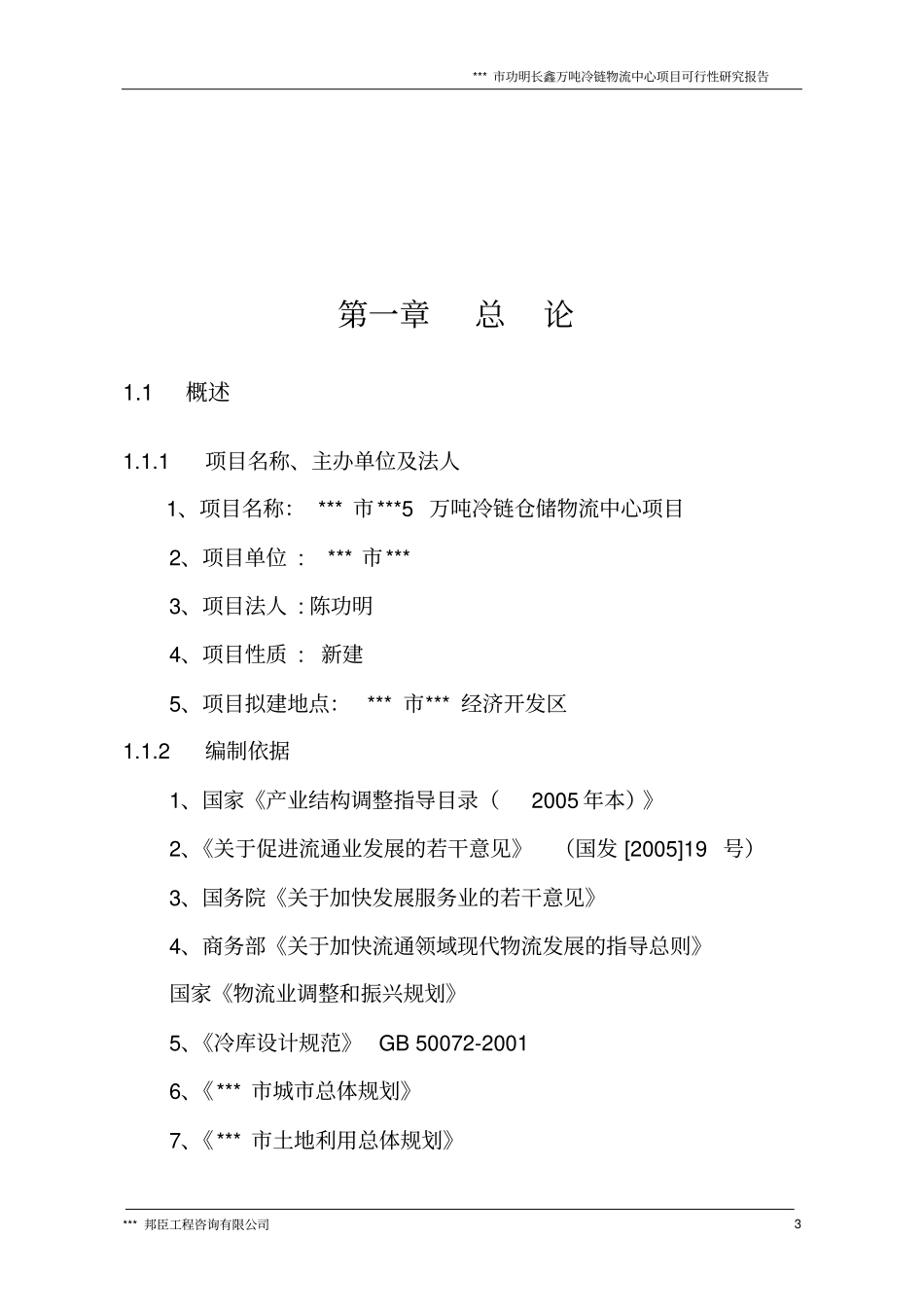 *** 市功明长鑫万吨冷链物流中心项目可行性研究报告

第一章 总 论

1.1 概述

1.1.1 项目名称、主办单位及法人

1、项目名称： *** 市***5 万吨冷链仓储物流中心项目

2、项目单位 ： *** 市***

3、项目法人 : 陈功明

4、项目性质 ： 新建

5、项目拟建地点： *** 市*** 经济开发区

1.1.2 编制依据

1、国家《产业结构调整指导目录（ 2005 年本）》

2、《关于促进流通业发展的若干意见》 （国发 [2005]19 号）

3、国务院《关于加快发展服务业的若干意见》

4、商务部《关于加快流通领域现代物流发展的指导总则》

国家《物流业调整和振兴规划》

5、《冷库设计规范》 GB 50072-2001

6、《*** 市城市总体规划》

7、《*** 市土地利用总体规划》

*** 邦臣工程咨询有限公司

3